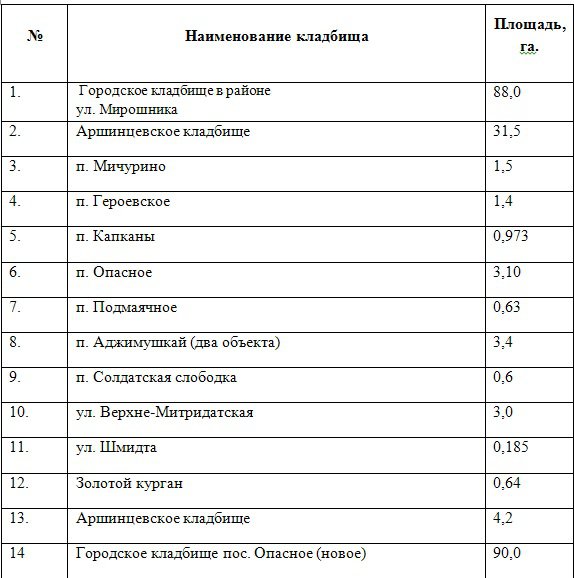 | № | Наименование кладбища | Площадь, га. |
|---|---|---|
| 1. | Городское кладбище в районе ул. Мирошника | 88,0 |
| 2. | Аршинцевское кладбище | 31,5 |
| 3. | п. Мичурино | 1,5 |
| 4. | п. Героевское | 1,4 |
| 5. | п. Капканы | 0,973 |
| 6. | п. Опасное | 3,10 |
| 7. | п. Подмаячное | 0,63 |
| 8. | п. Аджимушкай (два объекта) | 3,4 |
| 9. | п. Солдатская слободка | 0,6 |
| 10. | ул. Верхне-Митридатская | 3,0 |
| 11. | ул. Шмидта | 0,185 |
| 12. | Золотой курган | 0,64 |
| 13. | Аршинцевское кладбище | 4,2 |
| 14 | Городское кладбище пос. Опасное (новое) | 90,0 |